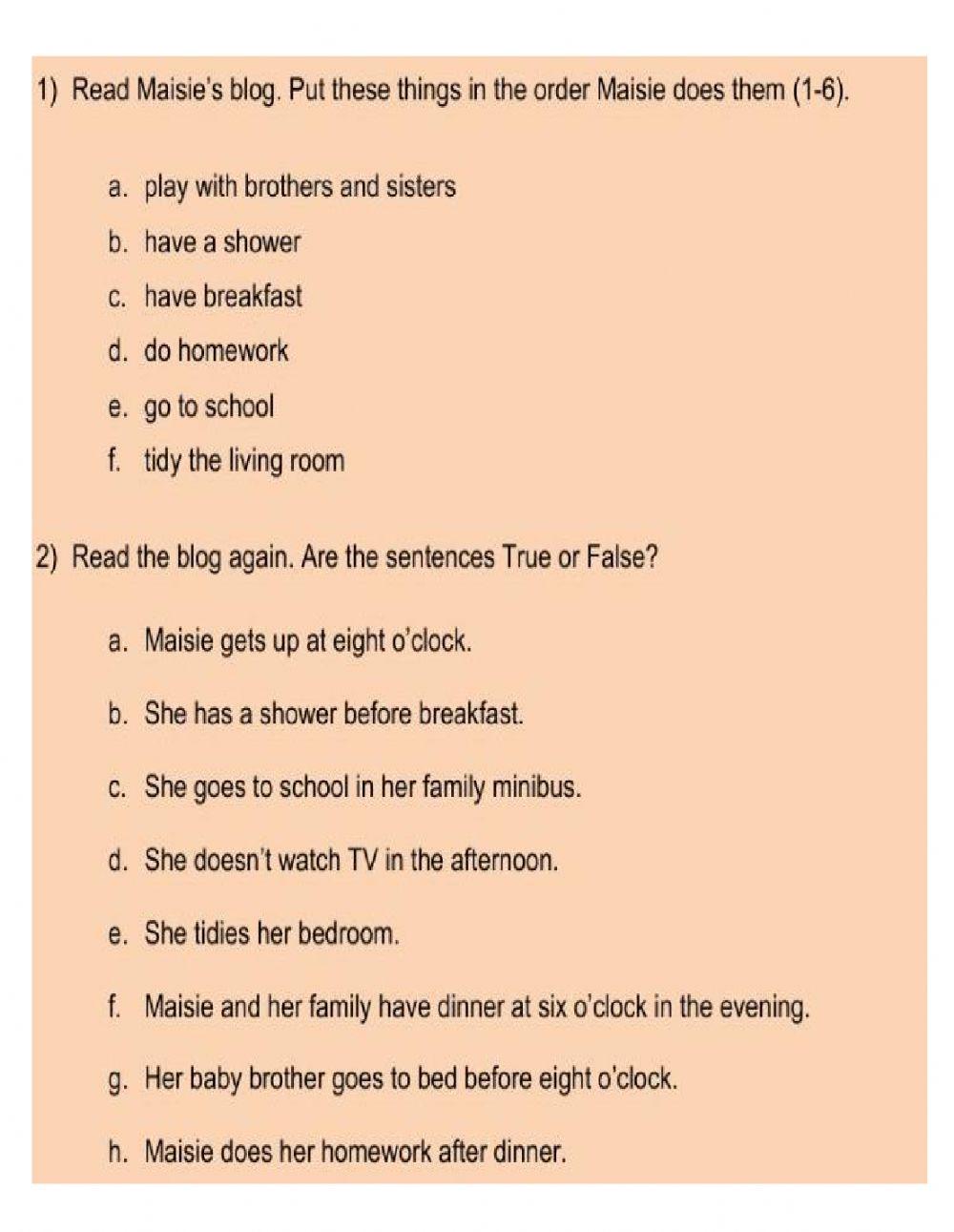 1) Read Maisie's blog. Put these things in the order Maisie does them (1-6).

a. play with brothers and sisters
b. have a shower
c. have breakfast
d. do homework
e. go to school
f. tidy the living room

2) Read the blog again. Are the sentences True or False?

a. Maisie gets up at eight o'clock.
b. She has a shower before breakfast.
c. She goes to school in her family minibus.
d. She doesn't watch TV in the afternoon.
e. She tidies her bedroom.
f. Maisie and her family have dinner at six o'clock in the evening.
g. Her baby brother goes to bed before eight o'clock.
h. Maisie does her homework after dinner.